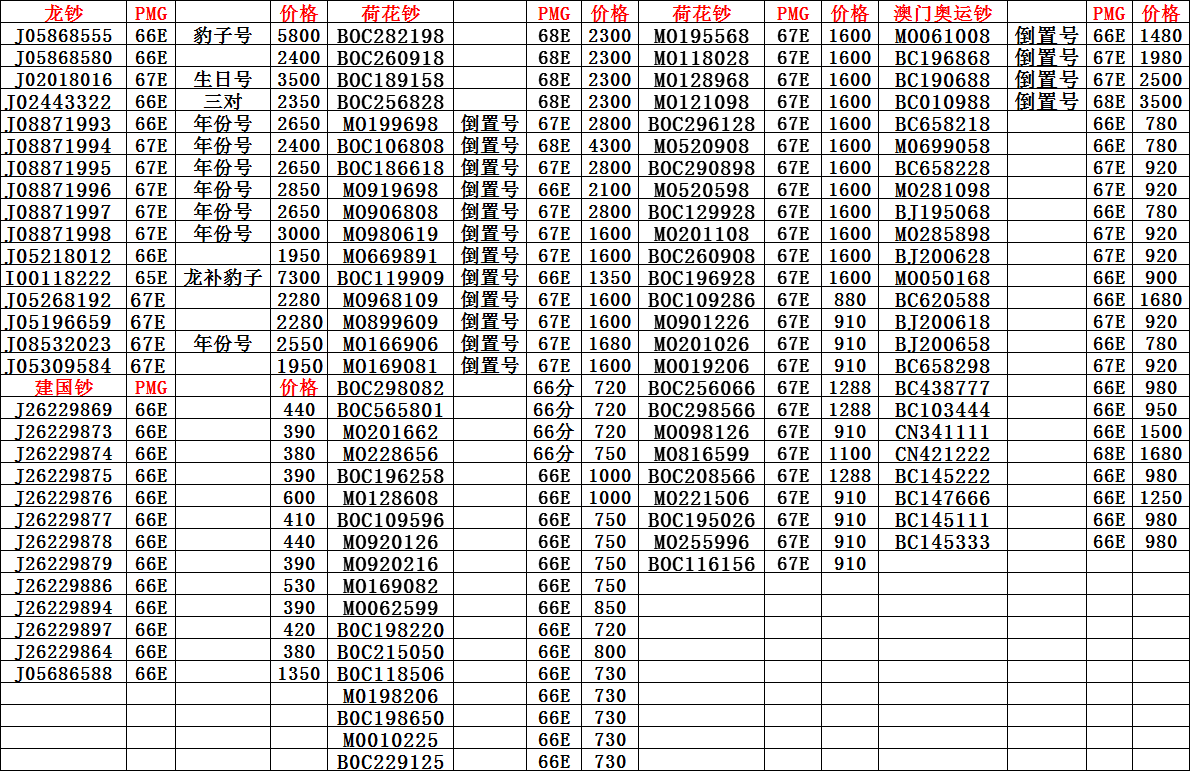 | 龙钞 | PMG | | 价格 | 荷花钞 | | PMG | 价格 | 荷花钞 | PMG | 价格 | 澳门奥运钞 | | PMG | 价格 |
|---|---|---|---|---|---|---|---|---|---|---|---|---|---|---|
| J05868555 | 66E | 豹子号 | 5800 | BOC282198 | | 68E | 2300 | MO195568 | 67E | 1600 | MO061008 | 倒置号 | 66E | 1480 |
| J05868580 | 66E | | 2400 | BOC260918 | | 68E | 2300 | MO118028 | 67E | 1600 | BC196868 | 倒置号 | 67E | 1980 |
| J02018016 | 67E | 生日号 | 3500 | BOC189158 | | 68E | 2300 | MO128968 | 67E | 1600 | BC190688 | 倒置号 | 67E | 2500 |
| J02443322 | 66E | 三对 | 2350 | BOC256828 | | 68E | 2300 | MO121098 | 67E | 1600 | BC010988 | 倒置号 | 68E | 3500 |
| J08871993 | 66E | 年份号 | 2650 | MO199698 | 倒置号 | 67E | 2800 | BOC296128 | 67E | 1600 | BC658218 | | 66E | 780 |
| J08871994 | 67E | 年份号 | 2400 | BOC106808 | 倒置号 | 68E | 4300 | MO520908 | 67E | 1600 | MO699058 | | 66E | 780 |
| J08871995 | 67E | 年份号 | 2650 | BOC186618 | 倒置号 | 67E | 2800 | BOC290898 | 67E | 1600 | BC658228 | | 67E | 920 |
| J08871996 | 67E | 年份号 | 2850 | MO919698 | 倒置号 | 66E | 2100 | MO520598 | 67E | 1600 | MO281098 | | 67E | 920 |
| J08871997 | 67E | 年份号 | 2650 | MO906808 | 倒置号 | 67E | 2800 | BOC129928 | 67E | 1600 | BJ195068 | | 66E | 780 |
| J08871998 | 67E | 年份号 | 3000 | MO980619 | 倒置号 | 67E | 1600 | MO201108 | 67E | 1600 | MO285898 | | 67E | 920 |
| J05218012 | 66E | | 1950 | MO669891 | 倒置号 | 67E | 1600 | BOC260908 | 67E | 1600 | BJ200628 | | 67E | 920 |
| I00118222 | 65E | 龙补豹子 | 7300 | BOC119909 | 倒置号 | 66E | 1350 | BOC196928 | 67E | 1600 | MO050168 | | 66E | 900 |
| J05268192 | 67E | | 2280 | MO968109 | 倒置号 | 67E | 1600 | BOC109286 | 67E | 880 | BC620588 | | 66E | 1680 |
| J05196659 | 67E | | 2280 | MO899609 | 倒置号 | 67E | 1600 | MO901226 | 67E | 910 | BJ200618 | | 67E | 920 |
| J08532023 | 67E | 年份号 | 2550 | MO166906 | 倒置号 | 67E | 1680 | MO201026 | 67E | 910 | BJ200658 | | 66E | 780 |
| J05309584 | 67E | | 1950 | MO169081 | 倒置号 | 67E | 1600 | MO019206 | 67E | 910 | BC658298 | | 67E | 920 |
| 建国钞 | PMG | | 价格 | BOC298082 | | 66分 | 720 | BOC256066 | 67E | 1288 | BC438777 | | 66E | 980 |
| J26229869 | 66E | | 440 | BOC565801 | | 66分 | 720 | BOC298566 | 67E | 1288 | BC103444 | | 66E | 950 |
| J26229873 | 66E | | 390 | MO201662 | | 66分 | 720 | MO098126 | 67E | 910 | CN341111 | | 66E | 1500 |
| J26229874 | 66E | | 380 | MO228656 | | 66分 | 750 | MO816599 | 67E | 1100 | CN421222 | | 68E | 1680 |
| J26229875 | 66E | | 390 | BOC196258 | | 66E | 1000 | BOC208566 | 67E | 1288 | BC145222 | | 66E | 980 |
| J26229876 | 66E | | 600 | MO128608 | | 66E | 1000 | MO221506 | 67E | 910 | BC147666 | | 66E | 1250 |
| J26229877 | 66E | | 410 | BOC109596 | | 66E | 750 | BOC195026 | 67E | 910 | BC145111 | | 66E | 980 |
| J26229878 | 66E | | 440 | MO920126 | | 66E | 750 | MO255996 | 67E | 910 | BC145333 | | 66E | 980 |
| J26229879 | 66E | | 390 | MO920216 | | 66E | 750 | BOC116156 | 67E | 910 | | | | |
| J26229886 | 66E | | 530 | MO169082 | | 66E | 750 | | | | | | | |
| J26229894 | 66E | | 390 | MO062599 | | 66E | 850 | | | | | | | |
| J26229897 | 66E | | 420 | BOC198220 | | 66E | 720 | | | | | | | |
| J26229864 | 66E | | 380 | BOC215050 | | 66E | 800 | | | | | | | |
| J05686588 | 66E | | 1350 | BOC118506 | | 66E | 730 | | | | | | | |
| | | | | MO198206 | | 66E | 730 | | | | | | | |
| | | | | BOC198650 | | 66E | 730 | | | | | | | |
| | | | | MO010225 | | 66E | 730 | | | | | | | |
| | | | | BOC229125 | | 66E | 730 | | | | | | | |